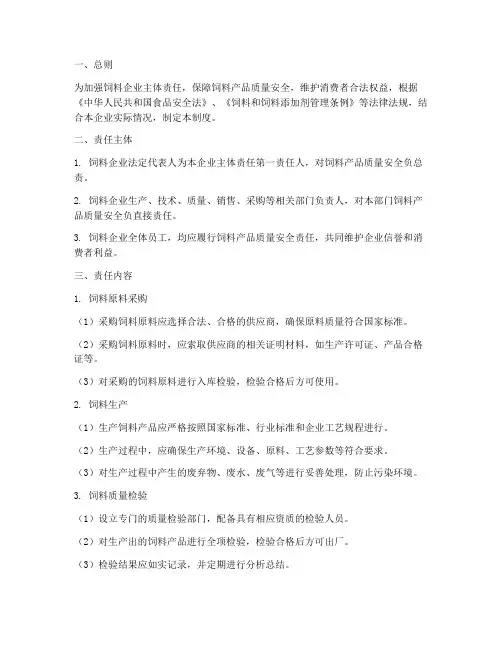 一、总则

为加强饲料企业主体责任，保障饲料产品质量安全，维护消费者合法权益，根据《中华人民共和国食品安全法》、《饲料和饲料添加剂管理条例》等法律法规，结合本企业实际情况，制定本制度。

二、责任主体

1. 饲料企业法定代表人为本企业主体责任第一责任人，对饲料产品质量安全负总责。

2. 饲料企业生产、技术、质量、销售、采购等相关部门负责人，对本部门饲料产品质量安全负直接责任。

3. 饲料企业全体员工，均应履行饲料产品质量安全责任，共同维护企业信誉和消费者利益。

三、责任内容

1. 饲料原料采购

（1）采购饲料原料应选择合法、合格的供应商，确保原料质量符合国家标准。

（2）采购饲料原料时，应索取供应商的相关证明材料，如生产许可证、产品合格证等。

（3）对采购的饲料原料进行入库检验，检验合格后方可使用。

2. 饲料生产

（1）生产饲料产品应严格按照国家标准、行业标准和企业工艺规程进行。

（2）生产过程中，应确保生产环境、设备、原料、工艺参数等符合要求。

（3）对生产过程中产生的废弃物、废水、废气等进行妥善处理，防止污染环境。

3. 饲料质量检验

（1）设立专门的质量检验部门，配备具有相应资质的检验人员。

（2）对生产出的饲料产品进行全项检验，检验合格后方可出厂。

（3）检验结果应如实记录，并定期进行分析总结。